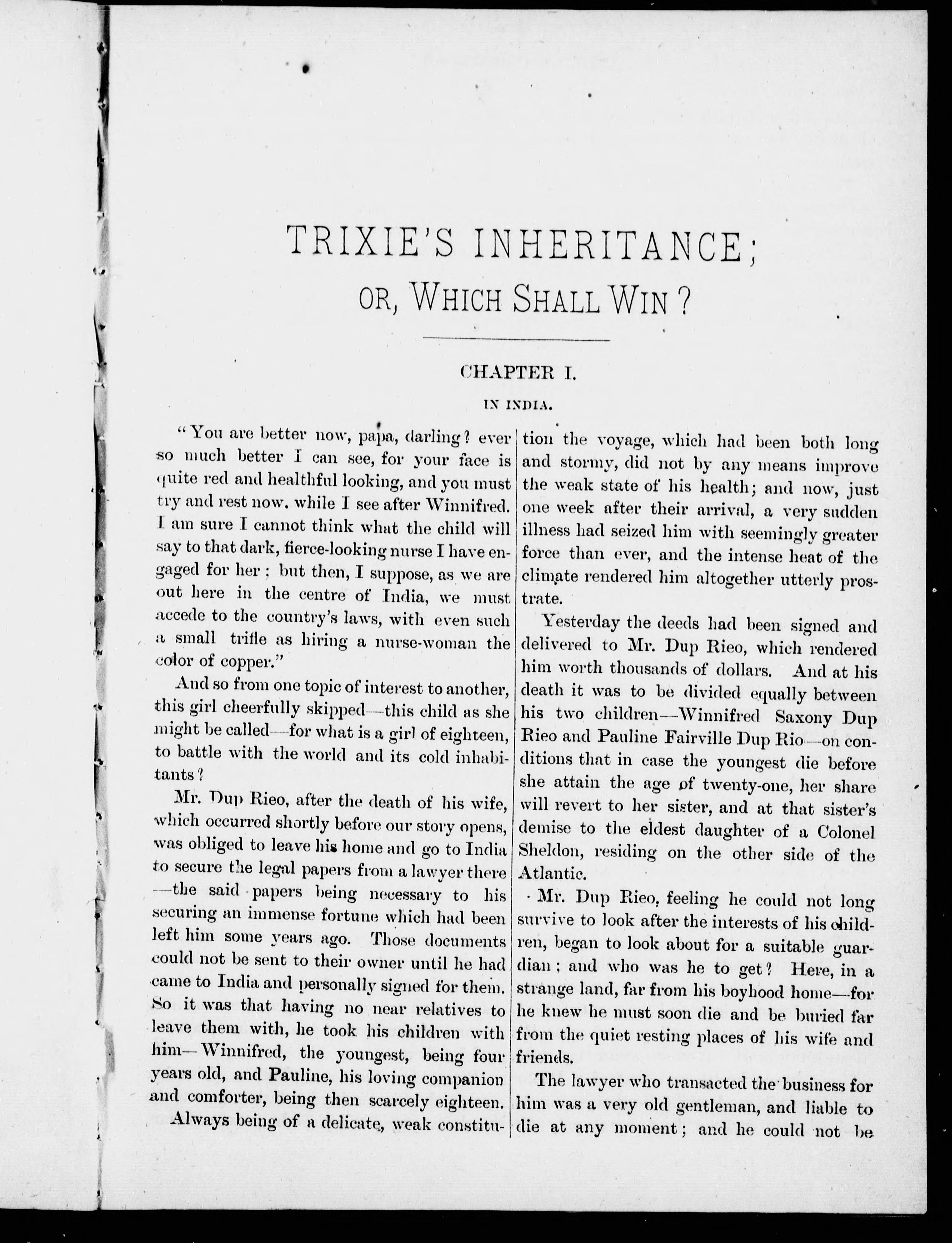 TRIXIE'S INHERITANCE;

OR, WHICH SHALL WIN?

CHAPTER I.

IN INDIA.

"You are better now, papa, darling? ever so much better I can see, for your face is quite red and healthful looking, and you must try and rest now, while I see after Winnifred. I am sure I cannot think what the child will say to that dark, fierce-looking nurse I have engaged for her; but then, I suppose, as we are out here in the centre of India, we must accede to the country's laws, with even such a small trifle as hiring a nurse-woman the color of copper."

And so from one topic of interest to another, this girl cheerfully skipped—this child as she might be called—for what is a girl of eighteen, to battle with the world and its cold inhabitants?

Mr. Dup Rieo, after the death of his wife, which occurred shortly before our story opens, was obliged to leave his home and go to India to secure the legal papers from a lawyer there—the said papers being necessary to his securing an immense fortune which had been left him some years ago. Those documents could not be sent to their owner until he had came to India and personally signed for them. So it was that having no near relatives to leave them with, he took his children with him—Winnifred, the youngest, being four years old, and Pauline, his loving companion and comforter, being then scarcely eighteen.

Always being of a delicate, weak constitution the voyage, which had been both long and stormy, did not by any means improve the weak state of his health; and now, just one week after their arrival, a very sudden illness had seized him with seemingly greater force than ever, and the intense heat of the climate rendered him altogether utterly prostrate.

Yesterday the deeds had been signed and delivered to Mr. Dup Rieo, which rendered him worth thousands of dollars. And at his death it was to be divided equally between his two children—Winnifred Saxony Dup Rieo and Pauline Fairville Dup Rio—on conditions that in case the youngest die before she attain the age of twenty-one, her share will revert to her sister, and at that sister's demise to the eldest daughter of a Colonel Sheldon, residing on the other side of the Atlantic.

Mr. Dup Rieo, feeling he could not long survive to look after the interests of his children, began to look about for a suitable guardian; and who was he to get? Here, in a strange land, far from his boyhood home—for he knew he must soon die and be buried far from the quiet resting places of his wife and friends.

The lawyer who transacted the business for him was a very old gentleman, and liable to die at any moment; and he could not be